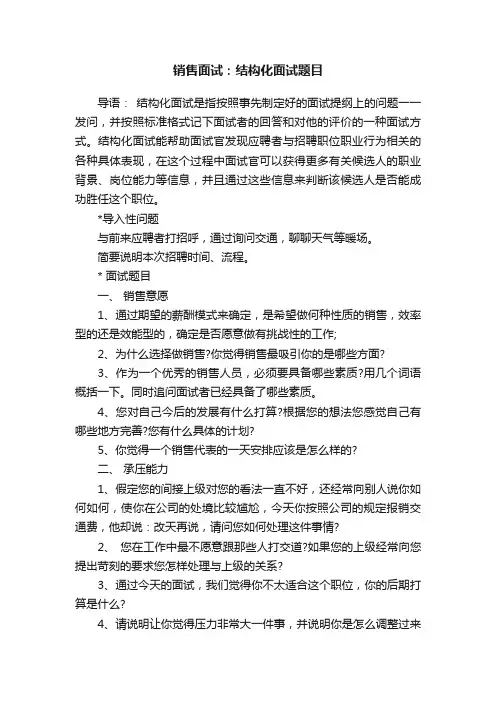 销售面试：结构化面试题目

导语： 结构化面试是指按照事先制定好的面试提纲上的问题一一发问，并按照标准格式记下面试者的回答和对他的评价的一种面试方式。结构化面试能帮助面试官发现应聘者与招聘职位职业行为相关的各种具体表现，在这个过程中面试官可以获得更多有关候选人的职业背景、岗位能力等信息，并且通过这些信息来判断该候选人是否能成功胜任这个职位。

*导入性问题

与前来应聘者打招呼，通过询问交通，聊聊天气等暖场。

简要说明本次招聘时间、流程。

* 面试题目

一、 销售意愿

1、通过期望的薪酬模式来确定，是希望做何种性质的销售，效率型的还是效能型的，确定是否愿意做有挑战性的工作;

2、为什么选择做销售?你觉得销售最吸引你的是哪些方面?

3、作为一个优秀的销售人员，必须要具备哪些素质?用几个词语概括一下。同时追问面试者已经具备了哪些素质。

4、您对自己今后的发展有什么打算?根据您的想法您感觉自己有哪些地方完善?您有什么具体的计划?

5、你觉得一个销售代表的一天安排应该是怎么样的?

二、 承压能力

1、假定您的间接上级对您的看法一直不好，还经常向别人说你如何如何，使你在公司的处境比较尴尬，今天你按照公司的规定报销交通费，他却说：改天再说，请问您如何处理这件事情?

2、 您在工作中最不愿意跟那些人打交道?如果您的上级经常向您提出苛刻的要求您怎样处理与上级的关系?

3、通过今天的面试，我们觉得你不太适合这个职位，你的后期打算是什么?

4、请说明让你觉得压力非常大一件事，并说明你是怎么调整过来